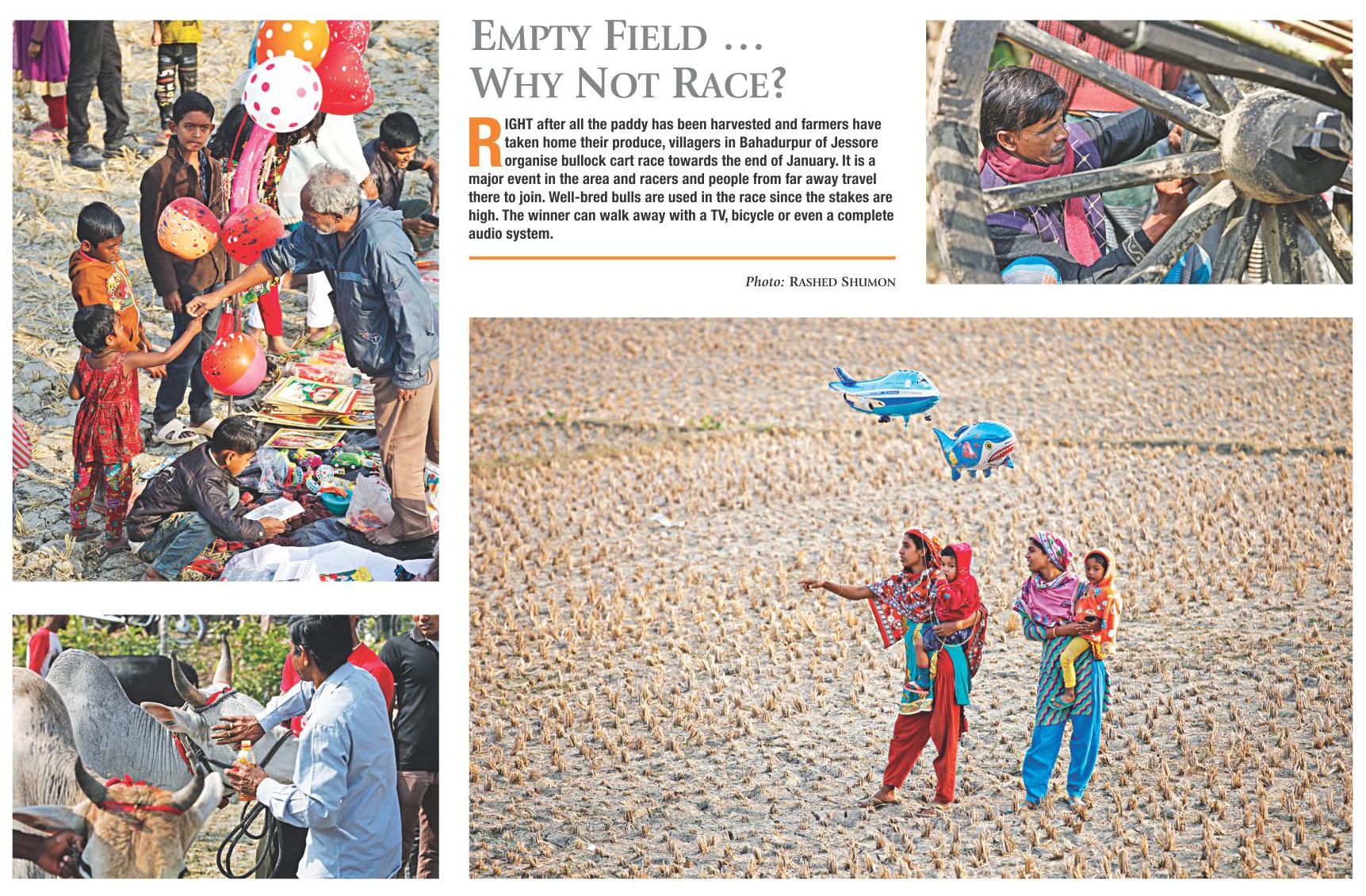 EMPTY FIELD ... WHY NOT RACE?

RIGHT after all the paddy has been harvested and farmers have taken home their produce, villagers in Bahadurpur of Jessore organise bullock cart race towards the end of January. It is a major event in the area and racers and people from far away travel there to join. Well-bred bulls are used in the race since the stakes are high. The winner can walk away with a TV, bicycle or even a complete audio system.

Photo: RASHED SHUMON